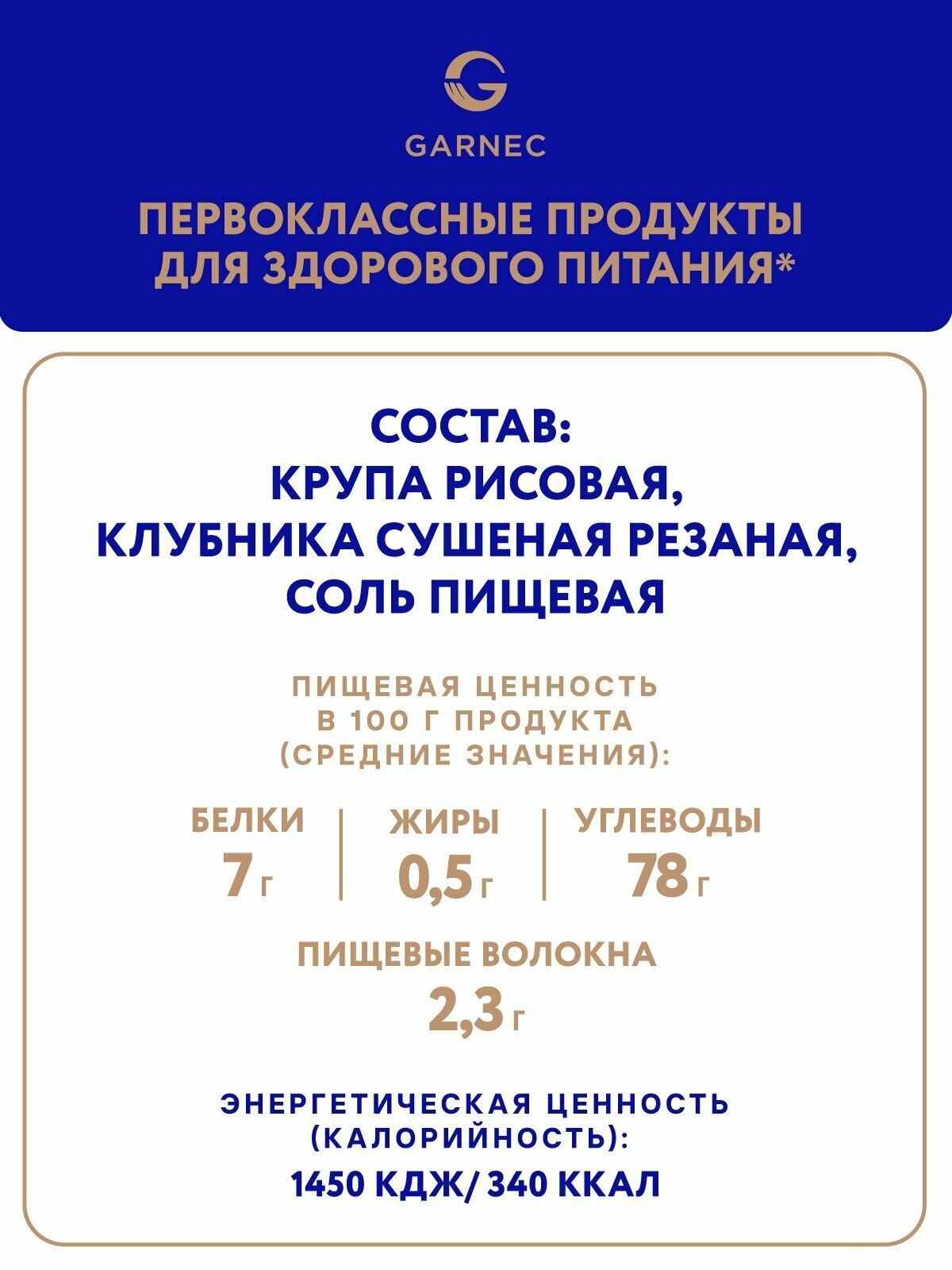 GARNEC

ПЕРВОКЛАССНЫЕ ПРОДУКТЫ ДЛЯ ЗДОРОВОГО ПИТАНИЯ*

СОСТАВ:
КРУПА РИСОВАЯ, КЛУБНИКА СУШЕНАЯ РЕЗАНАЯ, СОЛЬ ПИЩЕВАЯ

ПИЩЕВАЯ ЦЕННОСТЬ В 100 Г ПРОДУКТА (СРЕДНИЕ ЗНАЧЕНИЯ):

БЕЛКИ
7 г

ЖИРЫ
0,5 г

УГЛЕВОДЫ
78 г

ПИЩЕВЫЕ ВОЛОКНА
2,3 г

ЭНЕРГЕТИЧЕСКАЯ ЦЕННОСТЬ (КАЛОРИЙНОСТЬ):
1450 КДЖ/ 340 ККАЛ